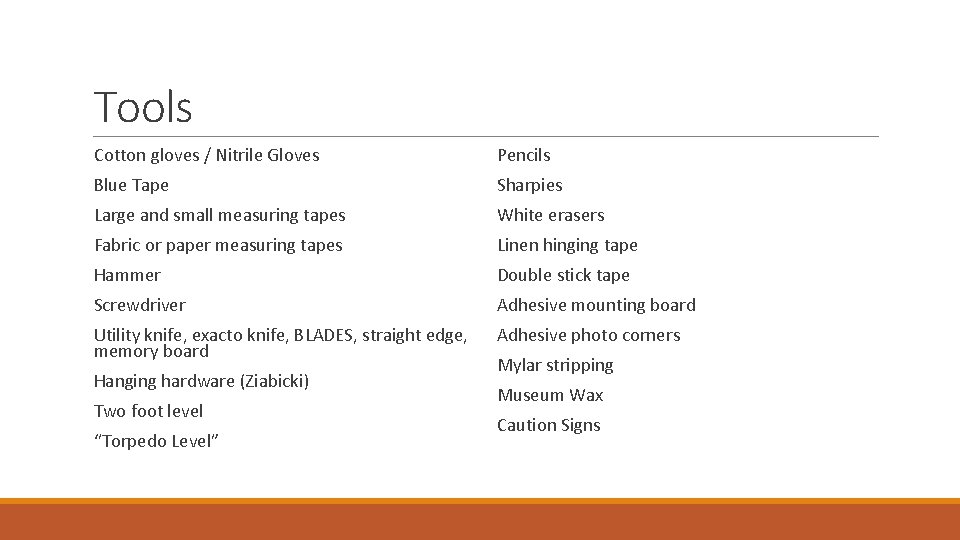 Tools

Cotton gloves / Nitrile Gloves

Blue Tape

Large and small measuring tapes

Fabric or paper measuring tapes

Hammer

Screwdriver

Utility knife, exacto knife, BLADES, straight edge, memory board

Hanging hardware (Ziabicki)

Two foot level

“Torpedo Level”

Pencils

Sharpies

White erasers

Linen hinging tape

Double stick tape

Adhesive mounting board

Adhesive photo corners

Mylar stripping

Museum Wax

Caution Signs